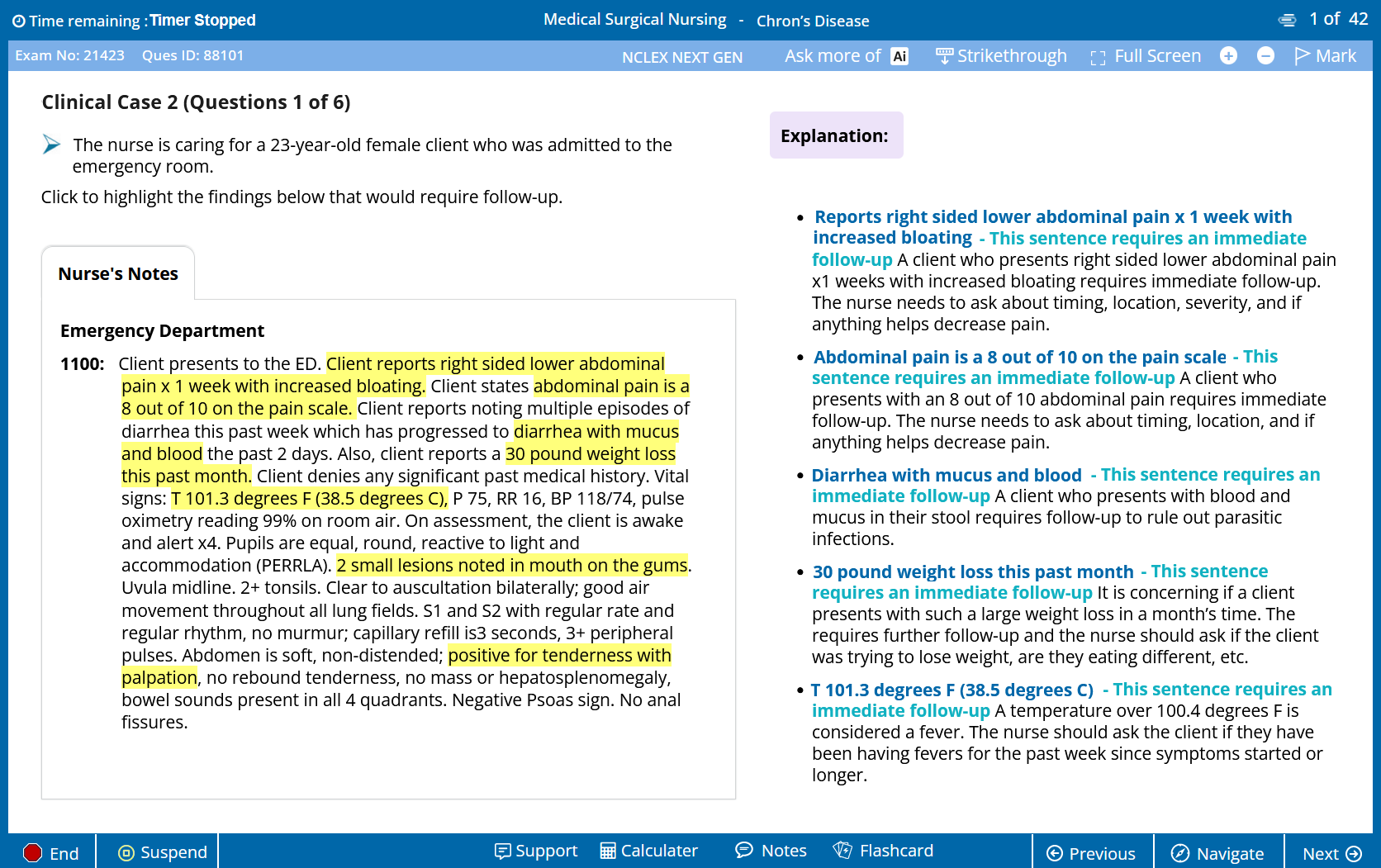 Time remaining : Timer Stopped Medical Surgical Nursing - Chron's Disease 1 of 42

Exam No: 21423 Ques ID: 88101 NCLEX NEXT GEN Ask more of Ai Strikethrough Full Screen Mark

Clinical Case 2 (Questions 1 of 6)

The nurse is caring for a 23-year-old female client who was admitted to the emergency room.

Click to highlight the findings below that would require follow-up.

Nurse's Notes

Emergency Department

1100: Client presents to the ED. Client reports right sided lower abdominal pain x 1 week with increased bloating. Client states abdominal pain is a 8 out of 10 on the pain scale. Client reports noting multiple episodes of diarrhea this past week which has progressed to diarrhea with mucus and blood the past 2 days. Also, client reports a 30 pound weight loss this past month. Client denies any significant past medical history. Vital signs: T 101.3 degrees F (38.5 degrees C), P 75, RR 16, BP 118/74, pulse oximetry reading 99% on room air. On assessment, the client is awake and alert x4. Pupils are equal, round, reactive to light and accommodation (PERRLA). 2 small lesions noted in mouth on the gums. Uvula midline. 2+ tonsils. Clear to auscultation bilaterally; good air movement throughout all lung fields. S1 and S2 with regular rate and regular rhythm, no murmur; capillary refill is3 seconds, 3+ peripheral pulses. Abdomen is soft, non-distended; positive for tenderness with palpation, no rebound tenderness, no mass or hepatosplenomegaly, bowel sounds present in all 4 quadrants. Negative Psoas sign. No anal fissures.

Explanation:

• Reports right sided lower abdominal pain x 1 week with increased bloating - This sentence requires an immediate follow-up A client who presents right sided lower abdominal pain x1 weeks with increased bloating requires immediate follow-up. The nurse needs to ask about timing, location, severity, and if anything helps decrease pain.

• Abdominal pain is a 8 out of 10 on the pain scale - This sentence requires an immediate follow-up A client who presents with an 8 out of 10 abdominal pain requires immediate follow-up. The nurse needs to ask about timing, location, and if anything helps decrease pain.

• Diarrhea with mucus and blood - This sentence requires an immediate follow-up A client who presents with blood and mucus in their stool requires follow-up to rule out parasitic infections.

• 30 pound weight loss this past month - This sentence requires an immediate follow-up It is concerning if a client presents with such a large weight loss in a month's time. The requires further follow-up and the nurse should ask if the client was trying to lose weight, are they eating different, etc.

• T 101.3 degrees F (38.5 degrees C) - This sentence requires an immediate follow-up A temperature over 100.4 degrees F is considered a fever. The nurse should ask the client if they have been having fevers for the past week since symptoms started or longer.

End Suspend Support Calculater Notes Flashcard Previous Navigate Next